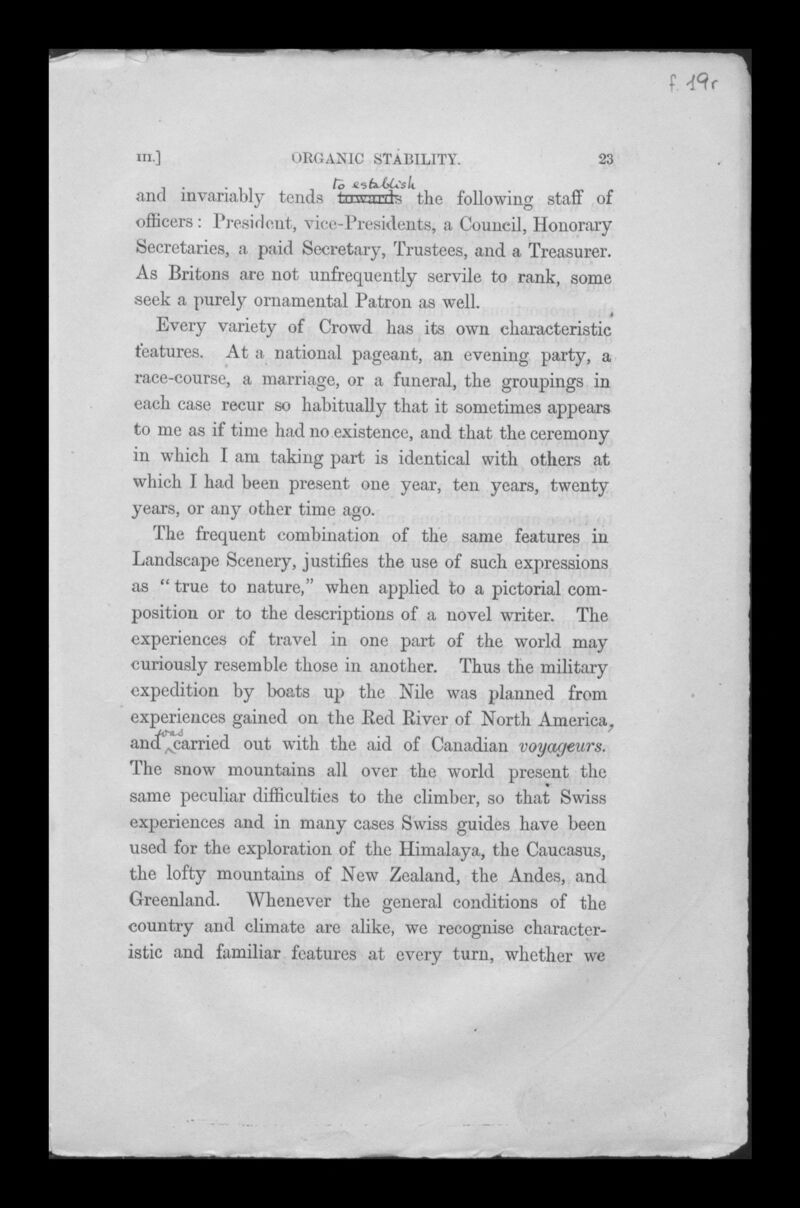 f. 19r

III.] ORGANIC STABILITY. 23

and invariably tends to establish towards the following staff of officers: President, vice-Presidents, a Council, Honorary Secretaries, a paid Secretary, Trustees, and a Treasurer. As Britons are not unfrequently servile to rank, some seek a purely ornamental Patron as well.

Every variety of Crowd has its own characteristic features. At a national pageant, an evening party, a race-course, a marriage, or a funeral, the groupings in each case recur so habitually that it sometimes appears to me as if time had no existence, and that the ceremony in which I am taking part is identical with others at which I had been present one year, ten years, twenty years, or any other time ago.

The frequent combination of the same features in Landscape Scenery, justifies the use of such expressions as "true to nature," when applied to a pictorial composition or to the descriptions of a novel writer. The experiences of travel in one part of the world may curiously resemble those in another. Thus the military expedition by boats up the Nile was planned from experiences gained on the Red River of North America, and was carried out with the aid of Canadian voyageurs. The snow mountains all over the world present the same peculiar difficulties to the climber, so that Swiss experiences and in many cases Swiss guides have been used for the exploration of the Himalaya, the Caucasus, the lofty mountains of New Zealand, the Andes, and Greenland. Whenever the general conditions of the country and climate are alike, we recognise characteristic and familiar features at every turn, whether we